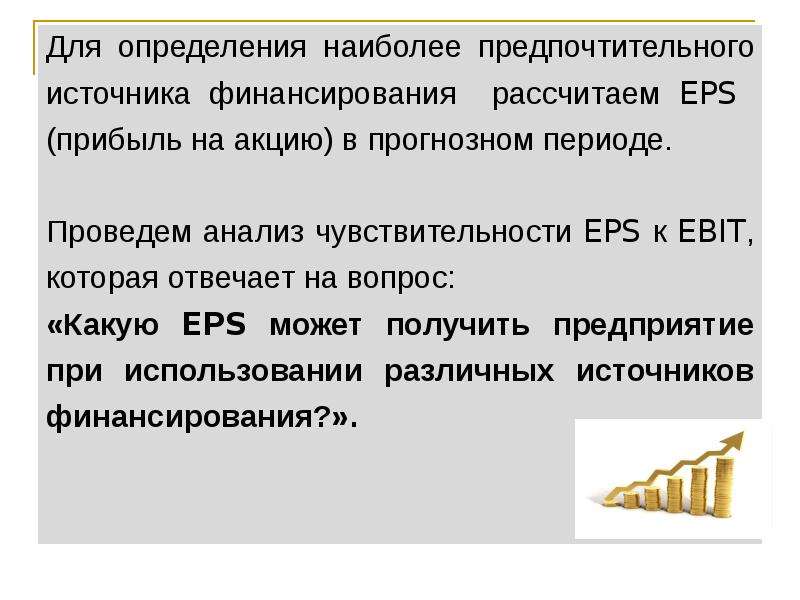 Для определения наиболее предпочтительного источника финансирования рассчитаем EPS (прибыль на акцию) в прогнозном периоде.

Проведем анализ чувствительности EPS к EBIT, которая отвечает на вопрос:
«Какую EPS может получить предприятие при использовании различных источников финансирования?».